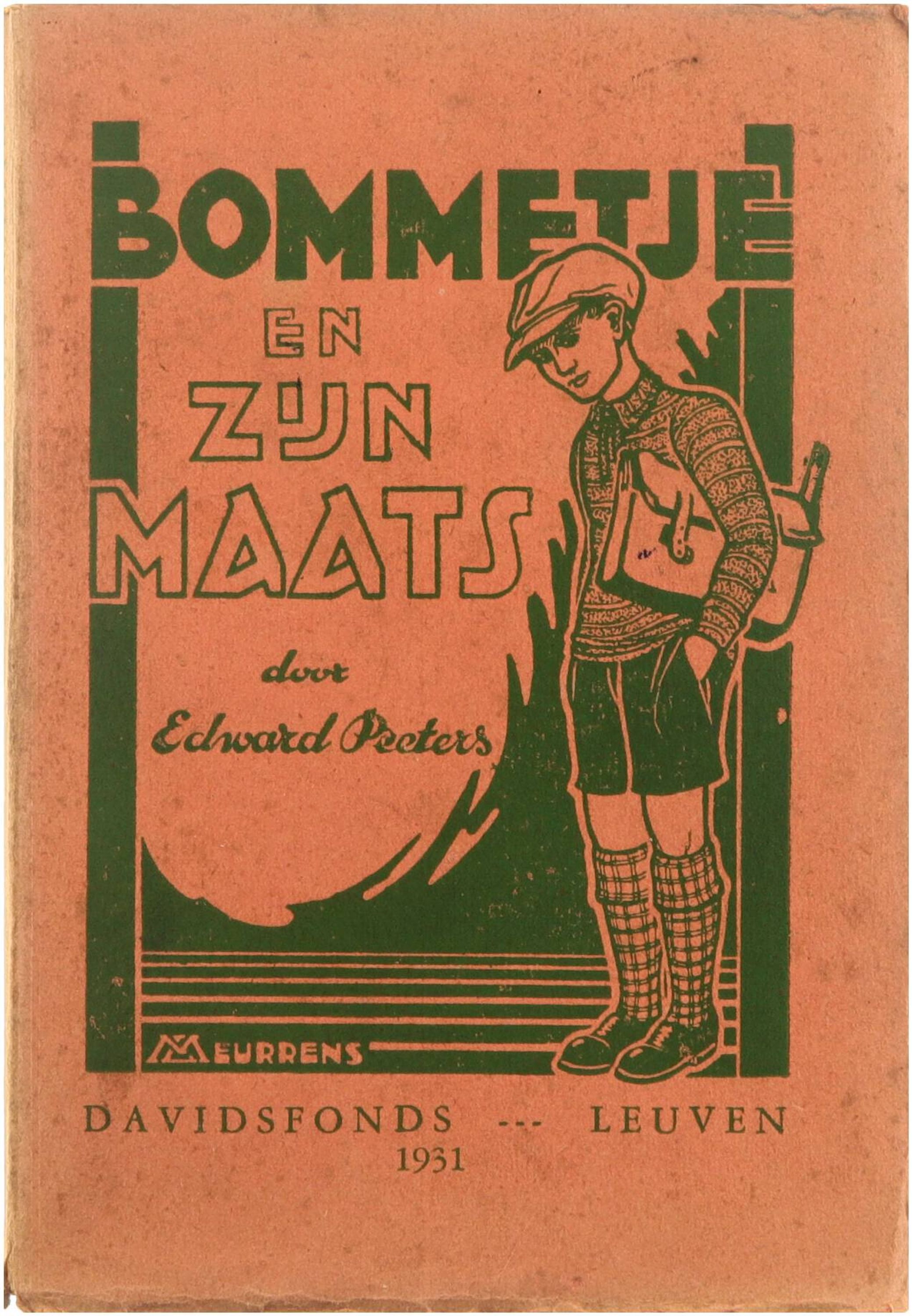 BOMMETJE
EN
ZIJN
MAATS

door
Edward Peeters

MEURRENS

DAVIDSFONDS --- LEUVEN
1931